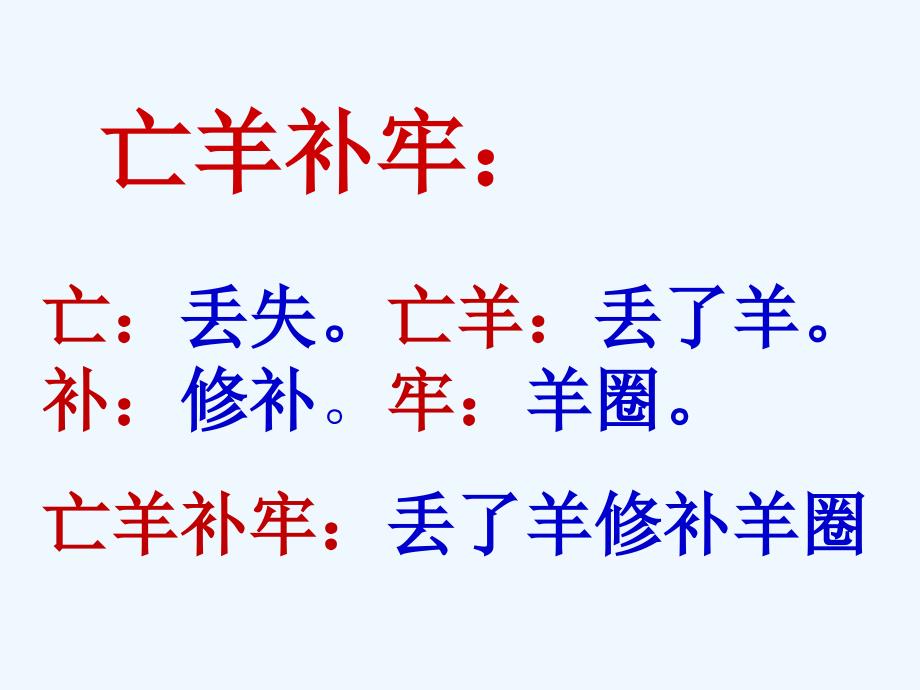 亡羊补牢：

亡：丢失。亡羊：丢了羊。
补：修补。牢：羊圈。

亡羊补牢：丢了羊修补羊圈